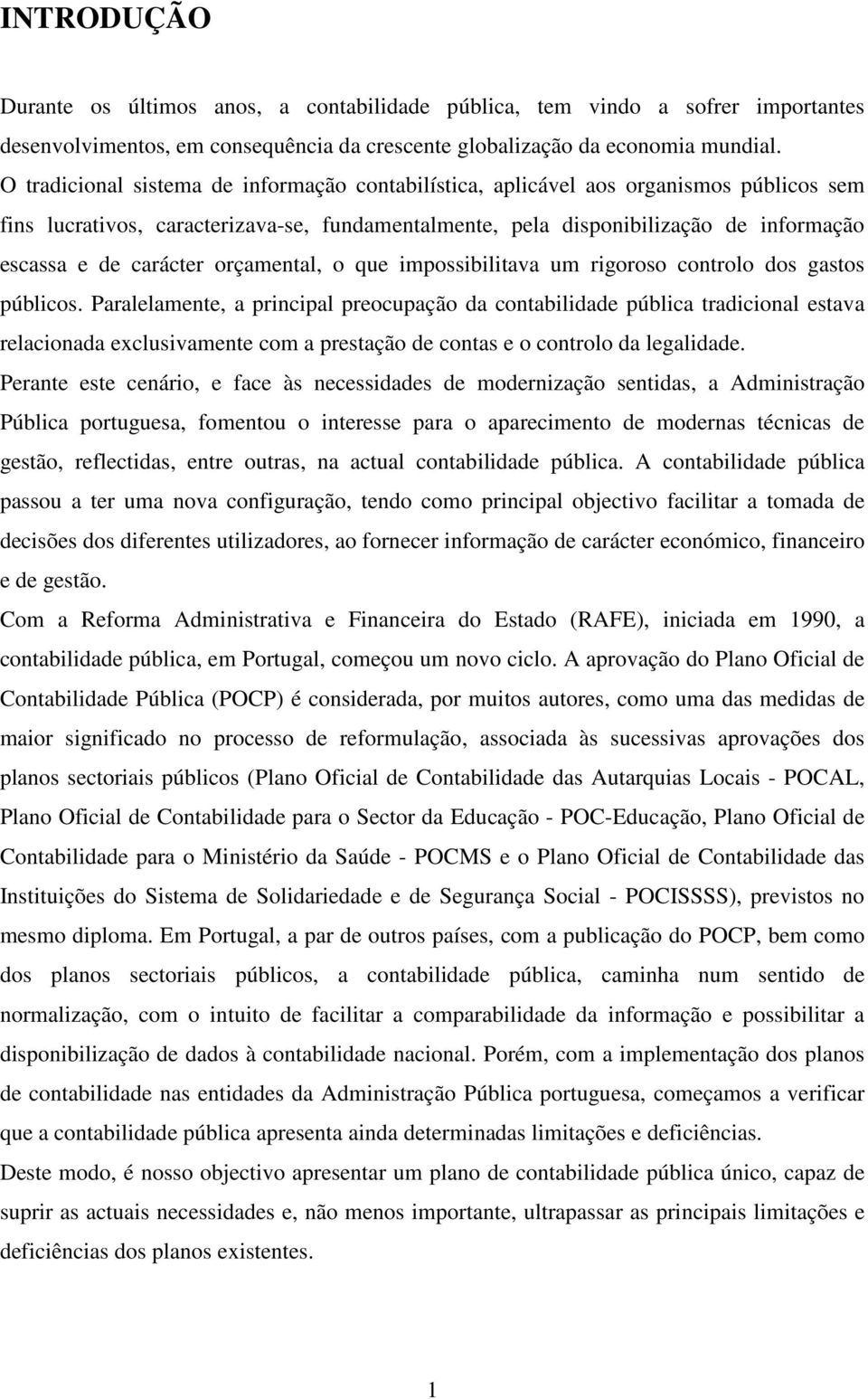 INTRODUÇÃO

Durante os últimos anos, a contabilidade pública, tem vindo a sofrer importantes desenvolvimentos, em consequência da crescente globalização da economia mundial.

O tradicional sistema de informação contabilística, aplicável aos organismos públicos sem fins lucrativos, caracterizava-se, fundamentalmente, pela disponibilização de informação escassa e de carácter orçamental, o que impossibilitava um rigoroso controlo dos gastos públicos. Paralelamente, a principal preocupação da contabilidade pública tradicional estava relacionada exclusivamente com a prestação de contas e o controlo da legalidade.

Perante este cenário, e face às necessidades de modernização sentidas, a Administração Pública portuguesa, fomentou o interesse para o aparecimento de modernas técnicas de gestão, reflectidas, entre outras, na actual contabilidade pública. A contabilidade pública passou a ter uma nova configuração, tendo como principal objectivo facilitar a tomada de decisões dos diferentes utilizadores, ao fornecer informação de carácter económico, financeiro e de gestão.

Com a Reforma Administrativa e Financeira do Estado (RAFE), iniciada em 1990, a contabilidade pública, em Portugal, começou um novo ciclo. A aprovação do Plano Oficial de Contabilidade Pública (POCP) é considerada, por muitos autores, como uma das medidas de maior significado no processo de reformulação, associada às sucessivas aprovações dos planos sectoriais públicos (Plano Oficial de Contabilidade das Autarquias Locais - POCAL, Plano Oficial de Contabilidade para o Sector da Educação - POC-Educação, Plano Oficial de Contabilidade para o Ministério da Saúde - POCMS e o Plano Oficial de Contabilidade das Instituições do Sistema de Solidariedade e de Segurança Social - POCISSSS), previstos no mesmo diploma. Em Portugal, a par de outros países, com a publicação do POCP, bem como dos planos sectoriais públicos, a contabilidade pública, caminha num sentido de normalização, com o intuito de facilitar a comparabilidade da informação e possibilitar a disponibilização de dados à contabilidade nacional. Porém, com a implementação dos planos de contabilidade nas entidades da Administração Pública portuguesa, começamos a verificar que a contabilidade pública apresenta ainda determinadas limitações e deficiências.

Deste modo, é nosso objectivo apresentar um plano de contabilidade pública único, capaz de suprir as actuais necessidades e, não menos importante, ultrapassar as principais limitações e deficiências dos planos existentes.

1